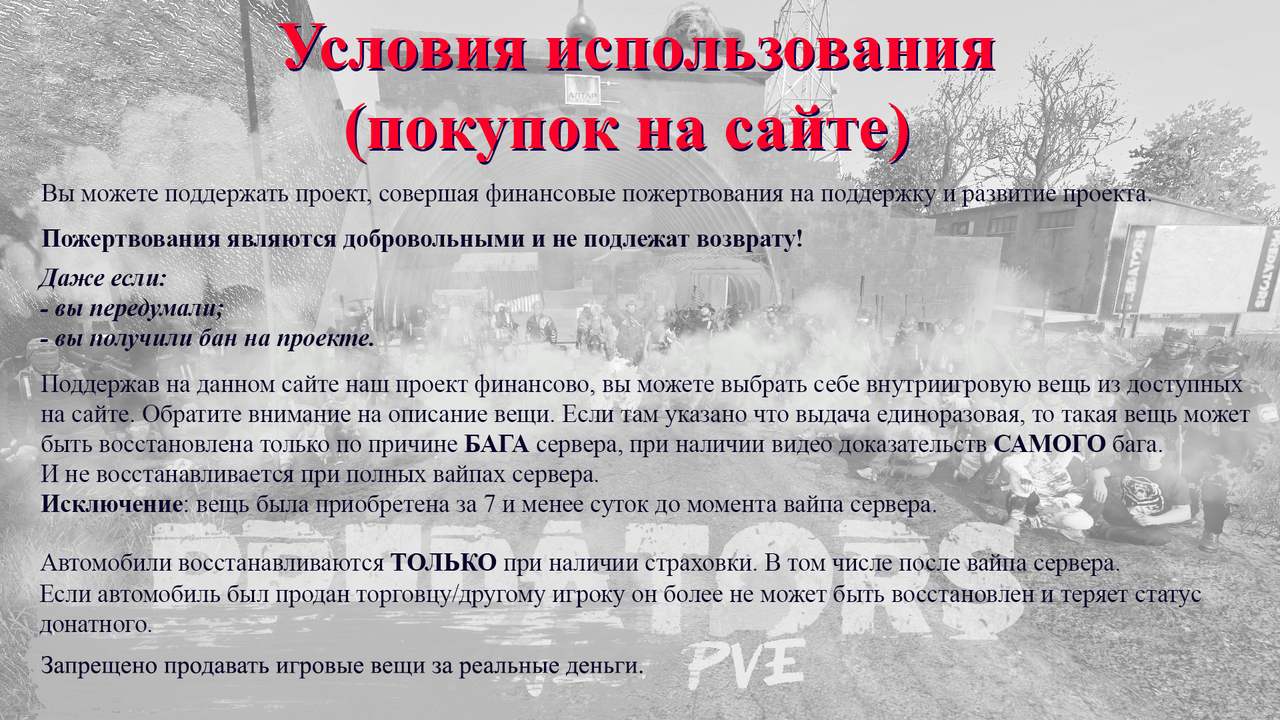 Условия использования (покупок на сайте)

Вы можете поддержать проект, совершая финансовые пожертвования на поддержку и развитие проекта.

Пожертвования являются добровольными и не подлежат возврату!

Даже если:
- вы передумали;
- вы получили бан на проекте.

Поддержав на данном сайте наш проект финансово, вы можете выбрать себе внутриигровую вещь из доступных на сайте. Обратите внимание на описание вещи. Если там указано что выдача единоразовая, то такая вещь может быть восстановлена только по причине БАГА сервера, при наличии видео доказательств САМОГО бага.
И не восстанавливается при полных вайпах сервера.
Исключение: вещь была приобретена за 7 и менее суток до момента вайпа сервера.

Автомобили восстанавливаются ТОЛЬКО при наличии страховки. В том числе после вайпа сервера.
Если автомобиль был продан торговцу/другому игроку он более не может быть восстановлен и теряет статус донатного.

Запрещено продавать игровые вещи за реальные деньги.

PREDATORS PVE